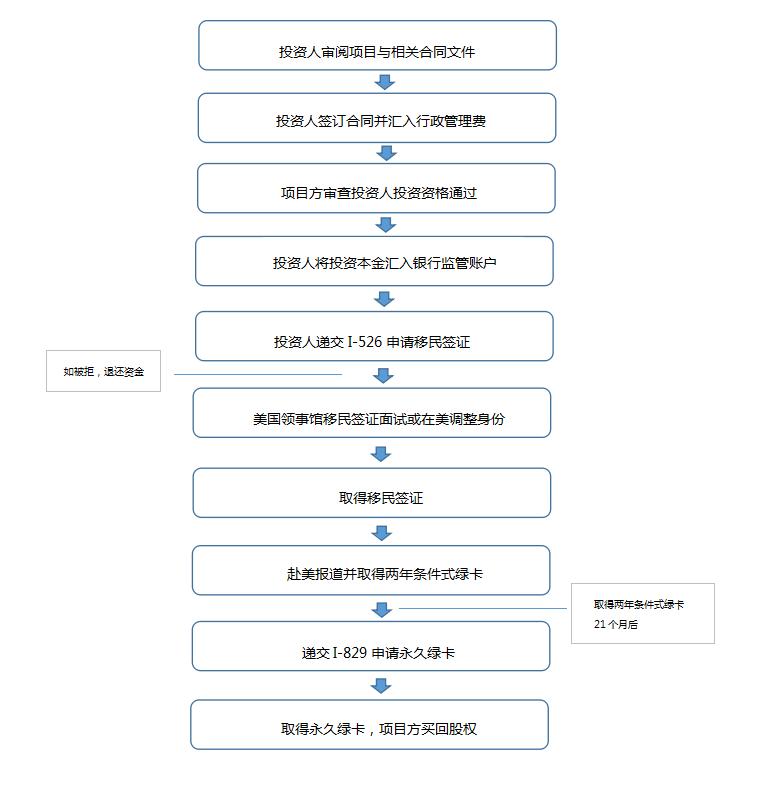 投资人审阅项目与相关合同文件

投资人签订合同并汇入行政管理费

项目方审查投资人投资资格通过

投资人将投资本金汇入银行监管账户

投资人递交 I-526 申请移民签证

如被拒，退还资金

美国领事馆移民签证面试或在美调整身份

取得移民签证

赴美报道并取得两年条件式绿卡

取得两年条件式绿卡 21 个月后

递交 I-829 申请永久绿卡

取得永久绿卡，项目方买回股权